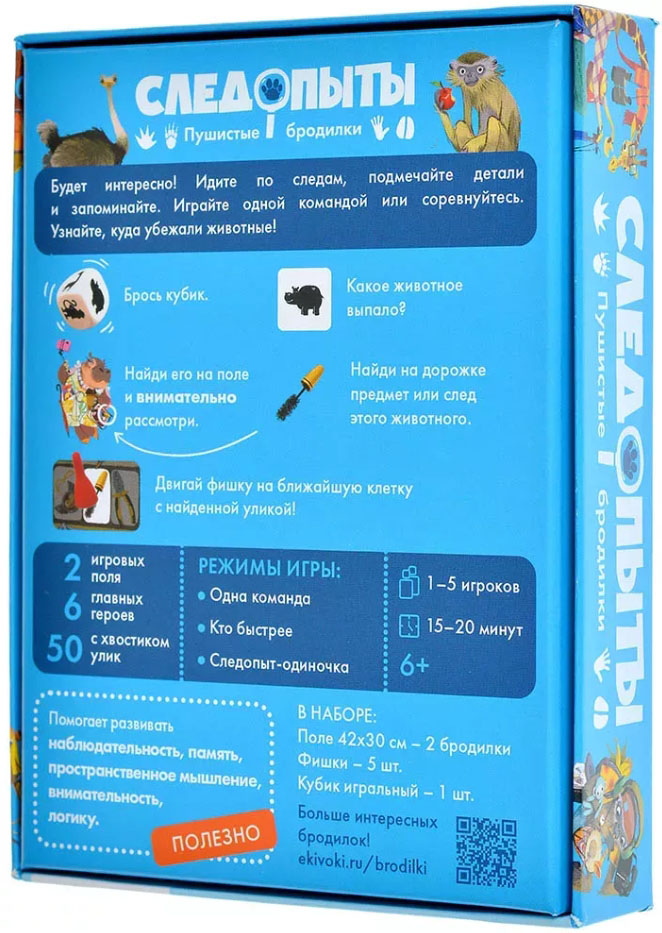 СЛЕДОПЫТЫ
Пушистые бродилки

Будет интересно! Идите по следам, подмечайте детали и запоминайте. Играйте одной командой или соревнуйтесь. Узнайте, куда убежали животные!

Брось кубик.

Какое животное выпало?

Найди его на поле и внимательно рассмотри.

Найди на дорожке предмет или след этого животного.

Двигай фишку на ближайшую клетку с найденной уликой!

2 игровых поля
6 главных героев
50 с хвостиком улик

РЕЖИМЫ ИГРЫ:
Одна команда
Кто быстрее
Следопыт-одиночка

1–5 игроков
15–20 минут
6+

Помогает развивать наблюдательность, память, пространственное мышление, внимательность, логику.

ПОЛЕЗНО

В НАБОРЕ:
Поле 42х30 см – 2 бродилки
Фишки – 5 шт.
Кубик игральный – 1 шт.

Больше интересных бродилок!
ekivoki.ru/brodilki

СЛЕДОПЫТЫ
Пушистые бродилки